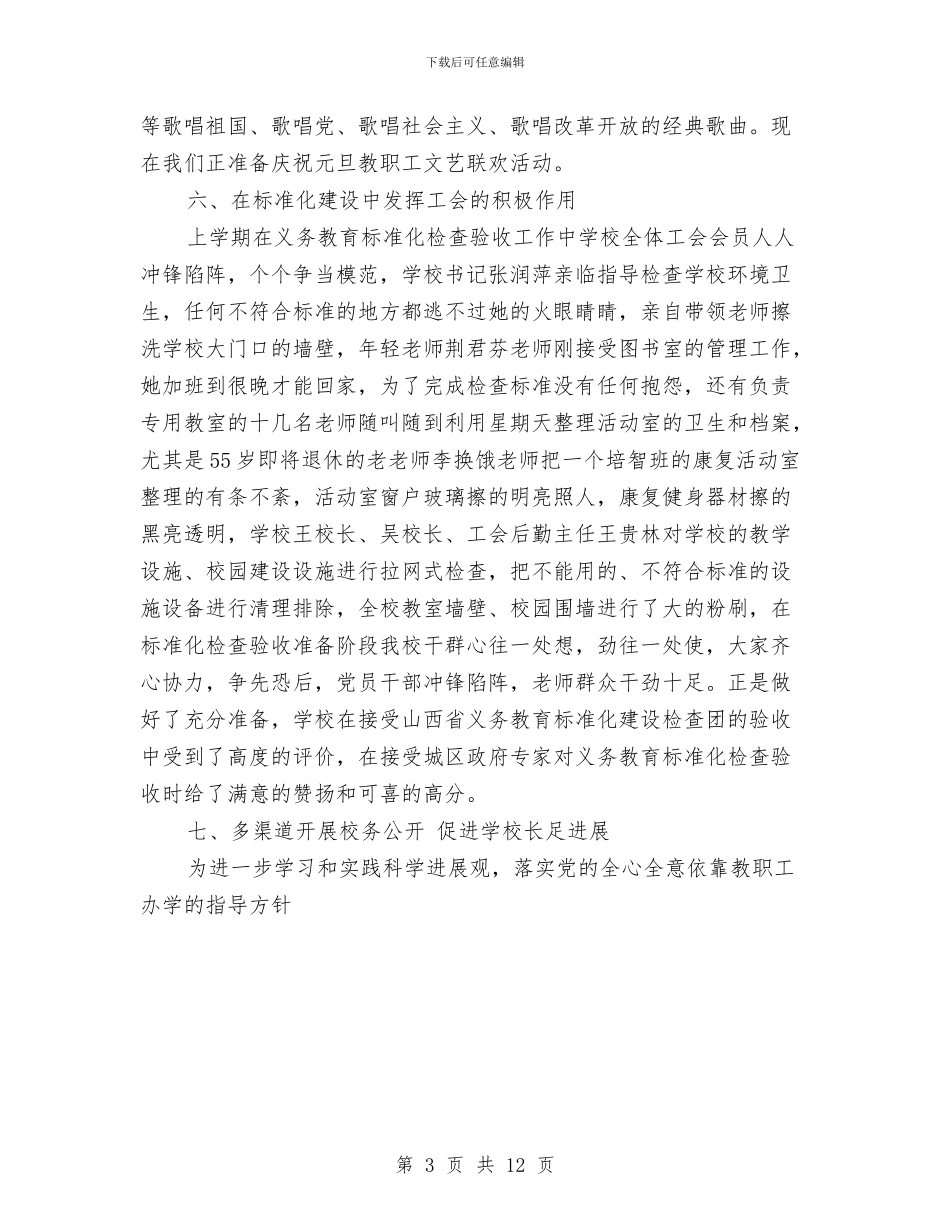 下载后可任意编辑

等歌唱祖国、歌唱党、歌唱社会主义、歌唱改革开放的经典歌曲。现在我们正准备庆祝元旦教职工文艺联欢活动。

六、在标准化建设中发挥工会的积极作用

上学期在义务教育标准化检查验收工作中学校全体工会会员人人冲锋陷阵，个个争当模范，学校书记张润萍亲临指导检查学校环境卫生，任何不符合标准的地方都逃不过她的火眼睛睛，亲自带领老师擦洗学校大门口的墙壁，年轻老师荆君芬老师刚接受图书室的管理工作，她加班到很晚才能回家，为了完成检查标准没有任何抱怨，还有负责专用教室的十几名老师随叫随到利用星期天整理活动室的卫生和档案，尤其是55岁即将退休的老老师李换饿老师把一个培智班的康复活动室整理的有条不紊，活动室窗户玻璃擦的明亮照人，康复健身器材擦的黑亮透明，学校王校长、吴校长、工会后勤主任王贵林对学校的教学设施、校园建设设施进行拉网式检查，把不能用的、不符合标准的设施设备进行清理排除，全校教室墙壁、校园围墙进行了大的粉刷，在标准化检查验收准备阶段我校干群心往一处想，劲往一处使，大家齐心协力，争先恐后，党员干部冲锋陷阵，老师群众干劲十足。正是做好了充分准备，学校在接受山西省义务教育标准化建设检查团的验收中受到了高度的评价，在接受城区政府专家对义务教育标准化检查验收时给了满意的赞扬和可喜的高分。

七、多渠道开展校务公开 促进学校长足进展

为进一步学习和实践科学进展观，落实党的全心全意依靠教职工办学的指导方针

第 3 页 共 12 页